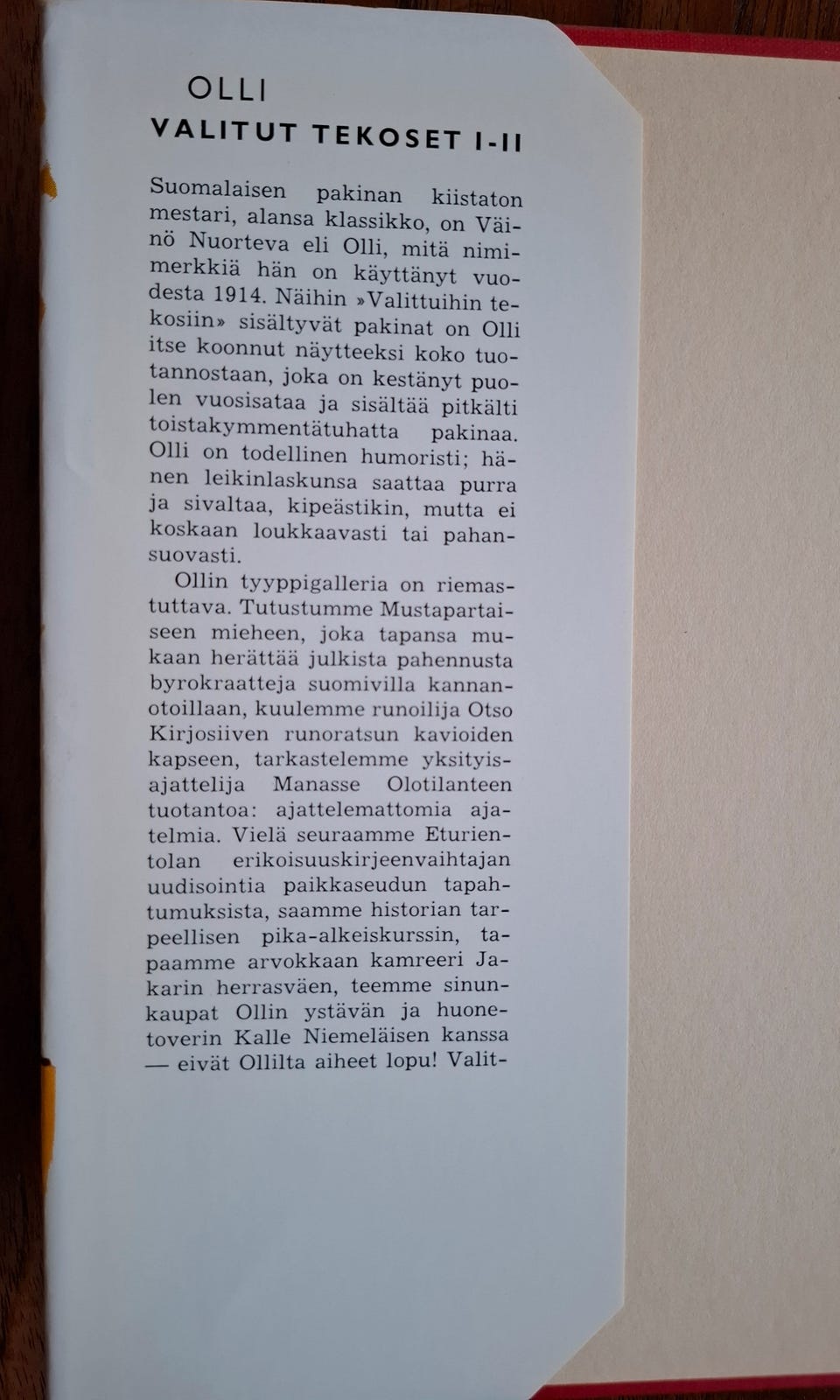 OLLI
VALITUT TEKOSET I-II

Suomalaisen pakinan kiistaton mestari, alansa klassikko, on Väinö Nuorteva eli Olli, mitä nimimerkkiä hän on käyttänyt vuodesta 1914. Näihin »Valittuihin tekosiin» sisältyvät pakinat on Olli itse koonnut näytteeksi koko tuotannostaan, joka on kestänyt puolen vuosisataa ja sisältää pitkälti toistakymmentätuhatta pakinaa. Olli on todellinen humoristi; hänen leikinlaskunsa saattaa purra ja sivaltaa, kipeästikin, mutta ei koskaan loukkaavasti tai pahansuovasti.

Ollin tyyppigalleria on riemastuttava. Tutustumme Mustapartaiseen mieheen, joka tapansa mukaan herättää julkista pahennusta byrokraatteja suomivilla kannanotoillaan, kuulemme runoilija Otso Kirjosiiven runoratsun kavioiden kapseen, tarkastelemme yksityisajattelija Manasse Olotilanteen tuotantoa: ajattelemattomia ajatelmia. Vielä seuraamme Eturientolan erikoisuuskirjeenvaihtajan uudisointia paikkaseudun tapahtumuksista, saamme historian tarpeellisen pika-alkeiskurssin, tapaamme arvokkaan kamreeri Jakarin herrasväen, teemme sinunkaupat Ollin ystävän ja huonetoverin Kalle Niemeläisen kanssa — eivät Ollilta aiheet lopu! Valit-